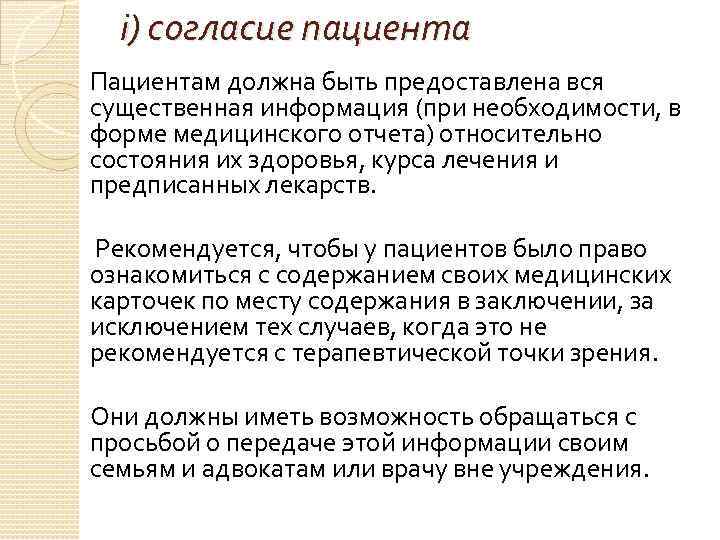 i) согласие пациента

Пациентам должна быть предоставлена вся существенная информация (при необходимости, в форме медицинского отчета) относительно состояния их здоровья, курса лечения и предписанных лекарств.

Рекомендуется, чтобы у пациентов было право ознакомиться с содержанием своих медицинских карточек по месту содержания в заключении, за исключением тех случаев, когда это не рекомендуется с терапевтической точки зрения.

Они должны иметь возможность обращаться с просьбой о передаче этой информации своим семьям и адвокатам или врачу вне учреждения.